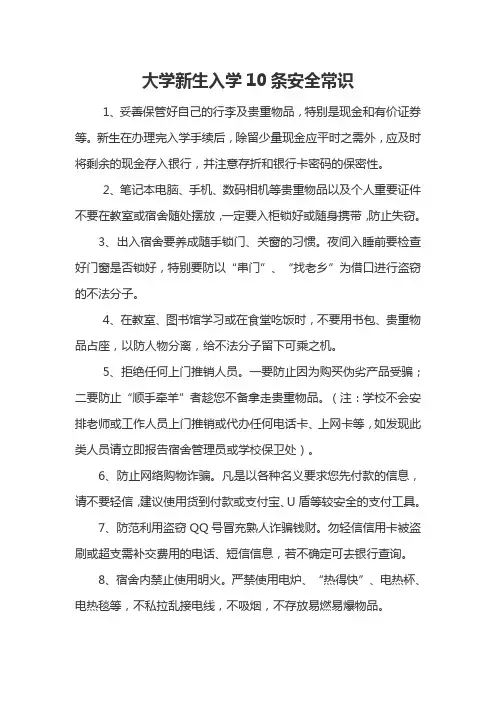 大学新生入学 10 条安全常识

1、妥善保管好自己的行李及贵重物品，特别是现金和有价证券等。新生在办理完入学手续后，除留少量现金应平时之需外，应及时将剩余的现金存入银行，并注意存折和银行卡密码的保密性。

2、笔记本电脑、手机、数码相机等贵重物品以及个人重要证件不要在教室或宿舍随处摆放，一定要入柜锁好或随身携带，防止失窃。

3、出入宿舍要养成随手锁门、关窗的习惯。夜间入睡前要检查好门窗是否锁好，特别要防以“串门”、“找老乡”为借口进行盗窃的不法分子。

4、在教室、图书馆学习或在食堂吃饭时，不要用书包、贵重物品占座，以防人物分离，给不法分子留下可乘之机。

5、拒绝任何上门推销人员。一要防止因为购买伪劣产品受骗；二要防止“顺手牵羊”者趁您不备拿走贵重物品。（注：学校不会安排老师或工作人员上门推销或代办任何电话卡、上网卡等，如发现此类人员请立即报告宿舍管理员或学校保卫处）。

6、防止网络购物诈骗。凡是以各种名义要求您先付款的信息，请不要轻信，建议使用货到付款或支付宝、U 盾等较安全的支付工具。

7、防范利用盗窃 QQ 号冒充熟人诈骗钱财。勿轻信信用卡被盗刷或超支需补交费用的电话、短信信息，若不确定可去银行查询。

8、宿舍内禁止使用明火。严禁使用电炉、“热得快”、电热杯、电热毯等，不私拉乱接电线，不吸烟，不存放易燃易爆物品。